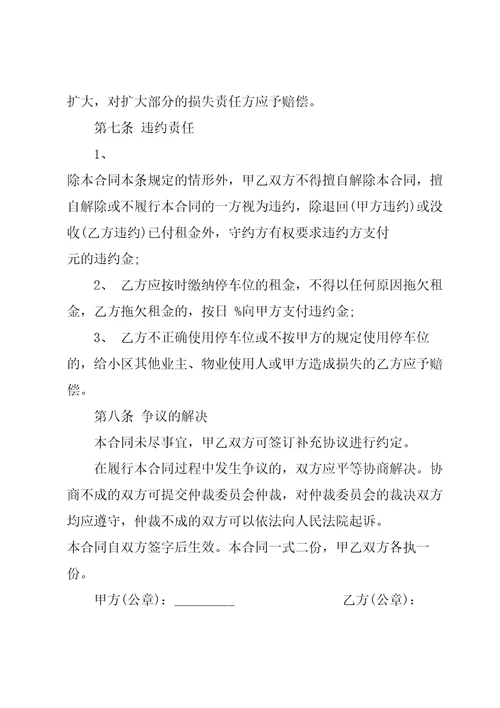 扩大，对扩大部分的损失责任方应予赔偿。

第七条 违约责任

1、

除本合同本条规定的情形外，甲乙双方不得擅自解除本合同，擅自解除或不履行本合同的一方视为违约，除退回(甲方违约)或没收(乙方违约)已付租金外，守约方有权要求违约方支付

元的违约金；

2、 乙方应按时缴纳停车位的租金，不得以任何原因拖欠租金，乙方拖欠租金的，按日 %向甲方支付违约金；

3、 乙方不正确使用停车位或不按甲方的规定使用停车位的，给小区其他业主、物业使用人或甲方造成损失的乙方应予赔偿。

第八条 争议的解决

本合同未尽事宜，甲乙双方可签订补充协议进行约定。

在履行本合同过程中发生争议的，双方应平等协商解决。协商不成的双方可提交仲裁委员会仲裁，对仲裁委员会的裁决双方均应遵守，仲裁不成的双方可以依法向人民法院起诉。

本合同自双方签字后生效。本合同一式二份，甲乙双方各执一份。

甲方(公章)：_________ 乙方(公章)：